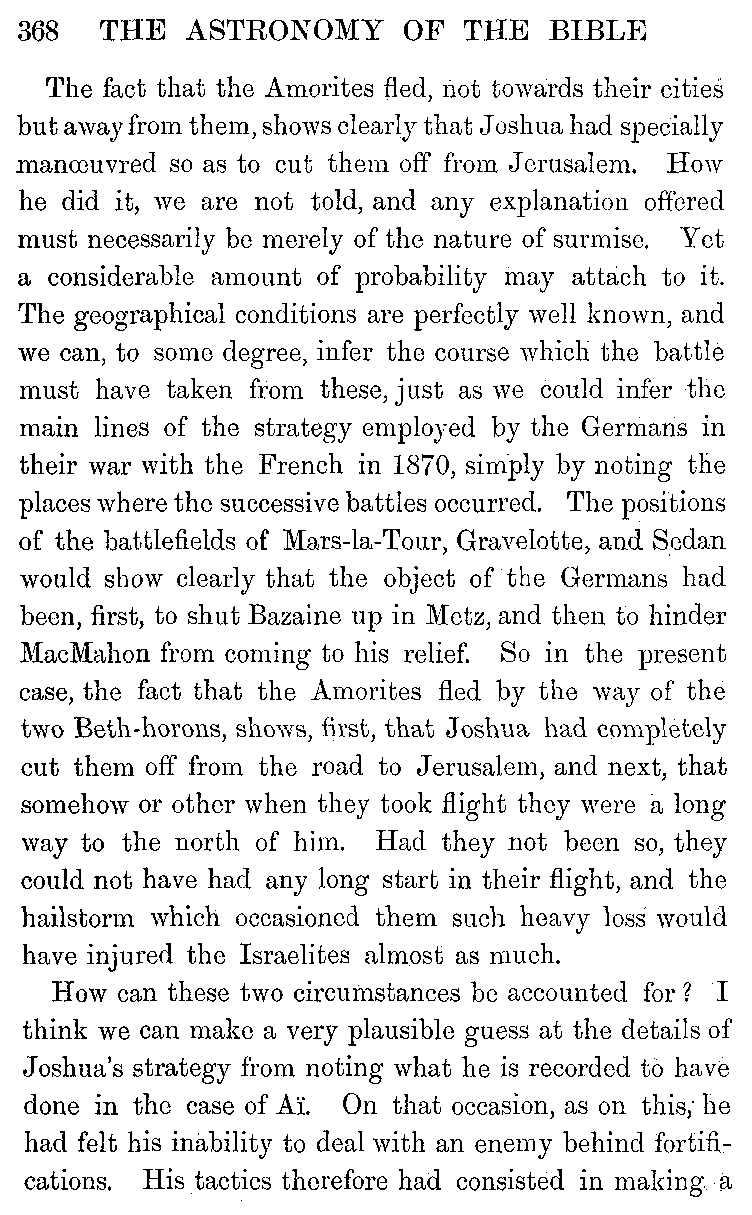 368 THE ASTRONOMY OF THE BIBLE

The fact that the Amorites fled, not towards their cities but away from them, shows clearly that Joshua had specially manœuvred so as to cut them off from Jerusalem. How he did it, we are not told, and any explanation offered must necessarily be merely of the nature of surmise. Yet a considerable amount of probability may attach to it. The geographical conditions are perfectly well known, and we can, to some degree, infer the course which the battle must have taken from these, just as we could infer the main lines of the strategy employed by the Germans in their war with the French in 1870, simply by noting the places where the successive battles occurred. The positions of the battlefields of Mars-la-Tour, Gravelotte, and Sedan would show clearly that the object of the Germans had been, first, to shut Bazaine up in Metz, and then to hinder MacMahon from coming to his relief. So in the present case, the fact that the Amorites fled by the way of the two Beth-horons, shows, first, that Joshua had completely cut them off from the road to Jerusalem, and next, that somehow or other when they took flight they were a long way to the north of him. Had they not been so, they could not have had any long start in their flight, and the hailstorm which occasioned them such heavy loss would have injured the Israelites almost as much.

How can these two circumstances be accounted for? I think we can make a very plausible guess at the details of Joshua's strategy from noting what he is recorded to have done in the case of Aï. On that occasion, as on this, he had felt his inability to deal with an enemy behind fortifications. His tactics therefore had consisted in making a